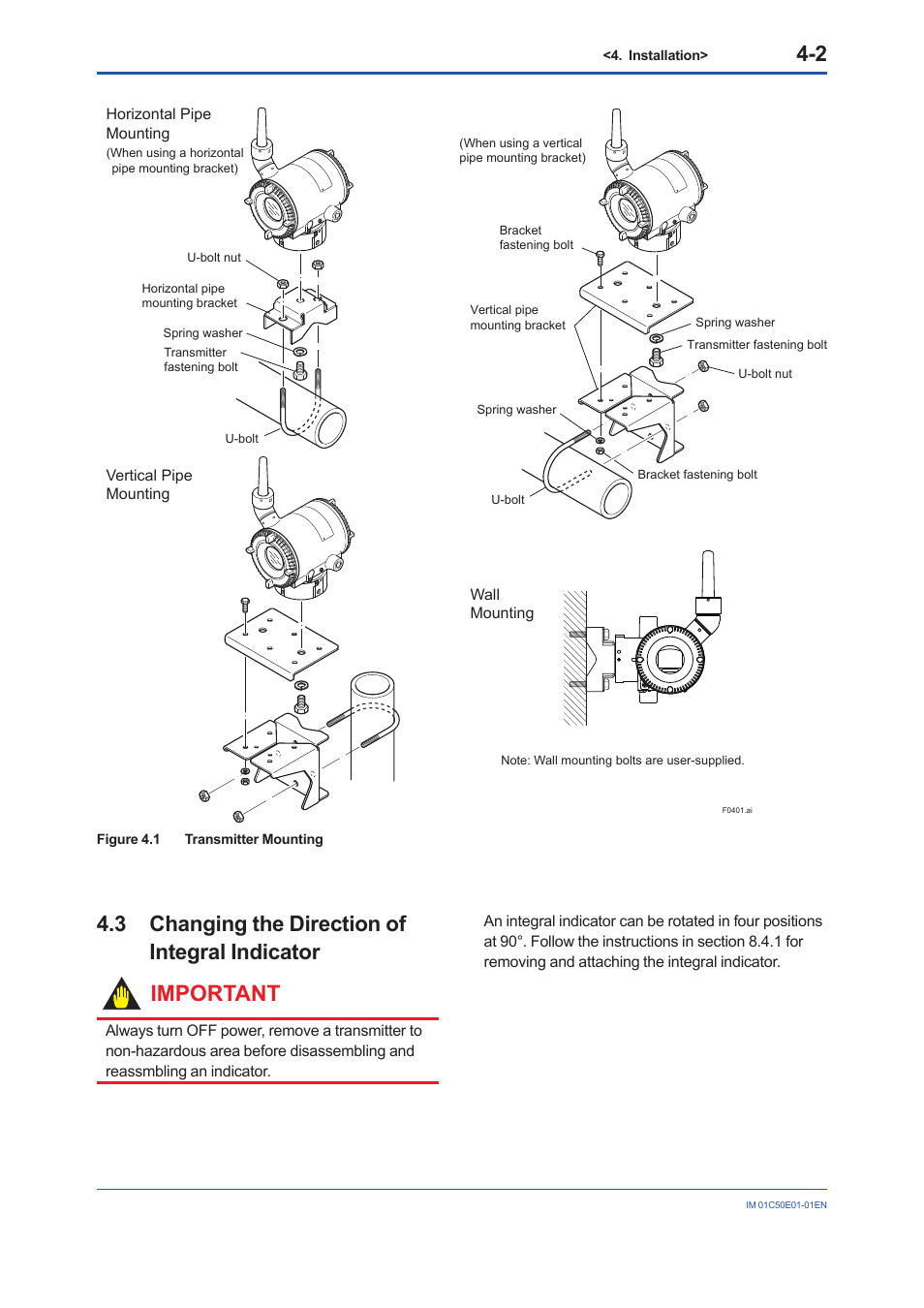 <4. Installation> 4-2

Horizontal Pipe Mounting
(When using a horizontal pipe mounting bracket)

U-bolt nut

Horizontal pipe mounting bracket

Spring washer

Transmitter fastening bolt

U-bolt

Vertical Pipe Mounting

(When using a vertical pipe mounting bracket)

Bracket fastening bolt

Vertical pipe mounting bracket

Spring washer

Transmitter fastening bolt

U-bolt nut

Spring washer

Bracket fastening bolt

U-bolt

Wall Mounting

Note: Wall mounting bolts are user-supplied.

F0401.ai

Figure 4.1 Transmitter Mounting

4.3 Changing the Direction of Integral Indicator

IMPORTANT

Always turn OFF power, remove a transmitter to non-hazardous area before disassembling and reassmbling an indicator.

An integral indicator can be rotated in four positions at 90°. Follow the instructions in section 8.4.1 for removing and attaching the integral indicator.

IM 01C50E01-01EN